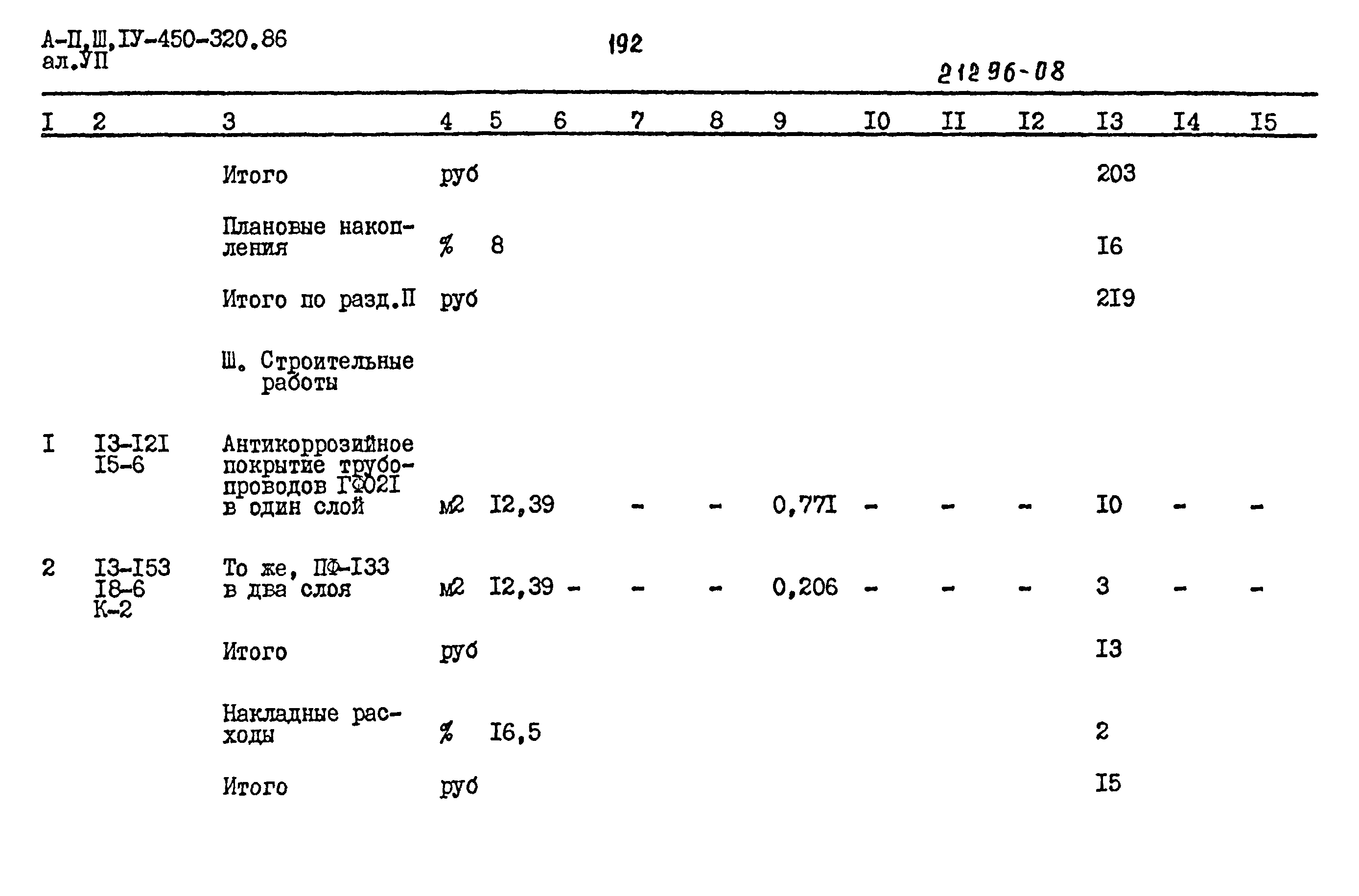 А-П,Ш,IУ-450-320.86
ал.УП

192

21296-08

| I | 2 | 3 | 4 | 5 | 6 | 7 | 8 | 9 | I0 | II | I2 | I3 | I4 | I5 |
|---|---|---|---|---|---|---|---|---|---|---|---|---|---|---|
| | | Итого | руб | | | | | | | | | 203 | | |
| | | Плановые накопления | % | 8 | | | | | | | | I6 | | |
| | | Итого по разд.П | руб | | | | | | | | | 2I9 | | |
| | | Ш. Строительные работы | | | | | | | | | | | | |
| I | I3-I2I I5-6 | Антикоррозийное покрытие трубопроводов ГФ02I в один слой | м2 | I2,39 | | - | - | 0,77I | - | - | - | I0 | - | - |
| 2 | I3-I53 I8-6 К-2 | То же, ПФ-I33 в два слоя | м2 | I2,39 | - | - | - | 0,206 | - | - | - | 3 | - | - |
| | | Итого | руб | | | | | | | | | I3 | | |
| | | Накладные расходы | % | I6,5 | | | | | | | | 2 | | |
| | | Итого | руб | | | | | | | | | I5 | | |